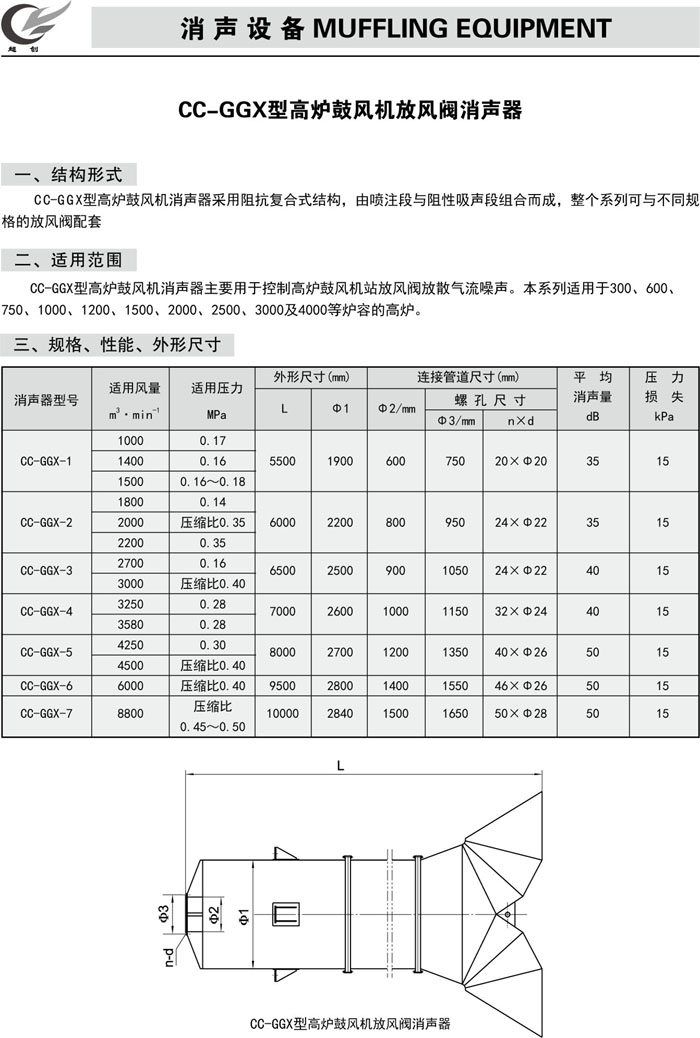 超创

消声设备 MUFFLING EQUIPMENT

CC-GGX型高炉鼓风机放风阀消声器

一、结构形式

CC-GGX型高炉鼓风机消声器采用阻抗复合式结构，由喷注段与阻性吸声段组合而成，整个系列可与不同规格的放风阀配套

二、适用范围

CC-GGX型高炉鼓风机消声器主要用于控制高炉鼓风机站放风阀放散气流噪声。本系列适用于300、600、750、1000、1200、1500、2000、2500、3000及4000等炉容的高炉。

三、规格、性能、外形尺寸

| 消声器型号 | 适用风量 $m^3 \cdot min^{-1}$ | 适用压力 MPa | 外形尺寸(mm) L | 外形尺寸(mm) Φ1 | 连接管道尺寸(mm) Φ2/mm | 螺孔尺寸 Φ3/mm | 螺孔尺寸 n×d | 平均消声量 dB | 压力损失 kPa |
|---|---|---|---|---|---|---|---|---|---|
| CC-GGX-1 | 1000 | 0.17 | 5500 | 1900 | 600 | 750 | 20×Φ20 | 35 | 15 |
| | 1400 | 0.16 | | | | | | | |
| | 1500 | 0.16～0.18 | | | | | | | |
| CC-GGX-2 | 1800 | 0.14 | 6000 | 2200 | 800 | 950 | 24×Φ22 | 35 | 15 |
| | 2000 | 压缩比0.35 | | | | | | | |
| | 2200 | 0.35 | | | | | | | |
| CC-GGX-3 | 2700 | 0.16 | 6500 | 2500 | 900 | 1050 | 24×Φ22 | 40 | 15 |
| | 3000 | 压缩比0.40 | | | | | | | |
| CC-GGX-4 | 3250 | 0.28 | 7000 | 2600 | 1000 | 1150 | 32×Φ24 | 40 | 15 |
| | 3580 | 0.28 | | | | | | | |
| CC-GGX-5 | 4250 | 0.30 | 8000 | 2700 | 1200 | 1350 | 40×Φ26 | 50 | 15 |
| | 4500 | 压缩比0.40 | | | | | | | |
| CC-GGX-6 | 6000 | 压缩比0.40 | 9500 | 2800 | 1400 | 1550 | 46×Φ26 | 50 | 15 |
| CC-GGX-7 | 8800 | 压缩比 0.45～0.50 | 10000 | 2840 | 1500 | 1650 | 50×Φ28 | 50 | 15 |

L
Φ3
Φ2
Φ1
n-d

CC-GGX型高炉鼓风机放风阀消声器